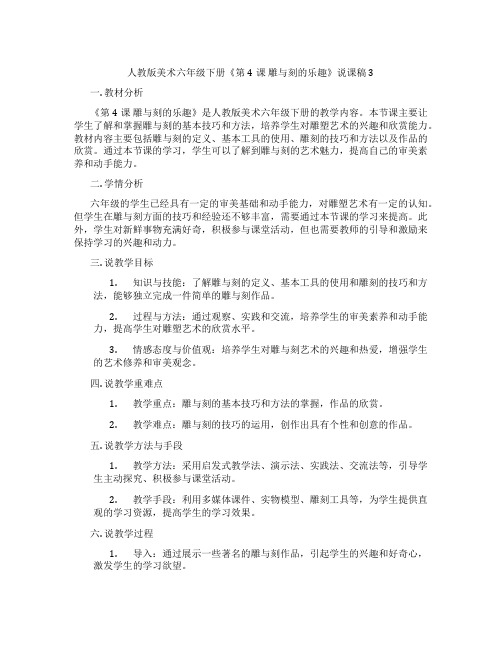 人教版美术六年级下册《第 4 课 雕与刻的乐趣》说课稿 3

一. 教材分析

《第 4 课 雕与刻的乐趣》是人教版美术六年级下册的教学内容。本节课主要让学生了解和掌握雕与刻的基本技巧和方法，培养学生对雕塑艺术的兴趣和欣赏能力。教材内容主要包括雕与刻的定义、基本工具的使用、雕刻的技巧和方法以及作品的欣赏。通过本节课的学习，学生可以了解到雕与刻的艺术魅力，提高自己的审美素养和动手能力。

二. 学情分析

六年级的学生已经具有一定的审美基础和动手能力，对雕塑艺术有一定的认知。但学生在雕与刻方面的技巧和经验还不够丰富，需要通过本节课的学习来提高。此外，学生对新鲜事物充满好奇，积极参与课堂活动，但也需要教师的引导和激励来保持学习的兴趣和动力。

三. 说教学目标

1. 知识与技能：了解雕与刻的定义、基本工具的使用和雕刻的技巧和方法，能够独立完成一件简单的雕与刻作品。

2. 过程与方法：通过观察、实践和交流，培养学生的审美素养和动手能力，提高学生对雕塑艺术的欣赏水平。

3. 情感态度与价值观：培养学生对雕与刻艺术的兴趣和热爱，增强学生的艺术修养和审美观念。

四. 说教学重难点

1. 教学重点：雕与刻的基本技巧和方法的掌握，作品的欣赏。

2. 教学难点：雕与刻的技巧的运用，创作出具有个性和创意的作品。

五. 说教学方法与手段

1. 教学方法：采用启发式教学法、演示法、实践法、交流法等，引导学生主动探究、积极参与课堂活动。

2. 教学手段：利用多媒体课件、实物模型、雕刻工具等，为学生提供直观的学习资源，提高学生的学习效果。

六. 说教学过程

1. 导入：通过展示一些著名的雕与刻作品，引起学生的兴趣和好奇心，激发学生的学习欲望。